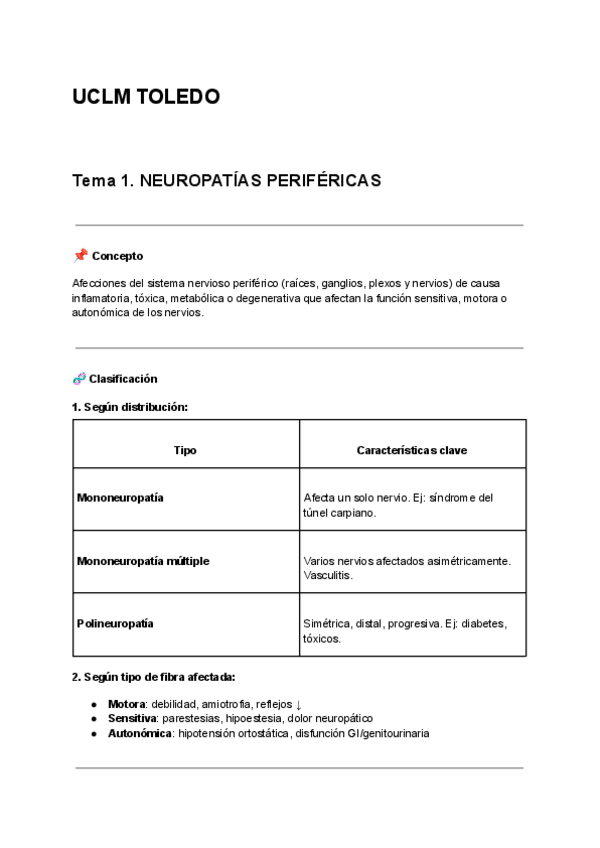 UCLM TOLEDO

Tema 1. NEUROPATÍAS PERIFÉRICAS

📌 Concepto

Afecciones del sistema nervioso periférico (raíces, ganglios, plexos y nervios) de causa inflamatoria, tóxica, metabólica o degenerativa que afectan la función sensitiva, motora o autonómica de los nervios.

🧬 Clasificación

1. Según distribución:

| Tipo | Características clave |
|---|---|
| Mononeuropatía | Afecta un solo nervio. Ej: síndrome del túnel carpiano. |
| Mononeuropatía múltiple | Varios nervios afectados asimétricamente. Vasculitis. |
| Polineuropatía | Simétrica, distal, progresiva. Ej: diabetes, tóxicos. |

2. Según tipo de fibra afectada:

● Motora: debilidad, amiotrofia, reflejos ↓
● Sensitiva: parestesias, hipoestesia, dolor neuropático
● Autonómica: hipotensión ortostática, disfunción GI/genitourinaria